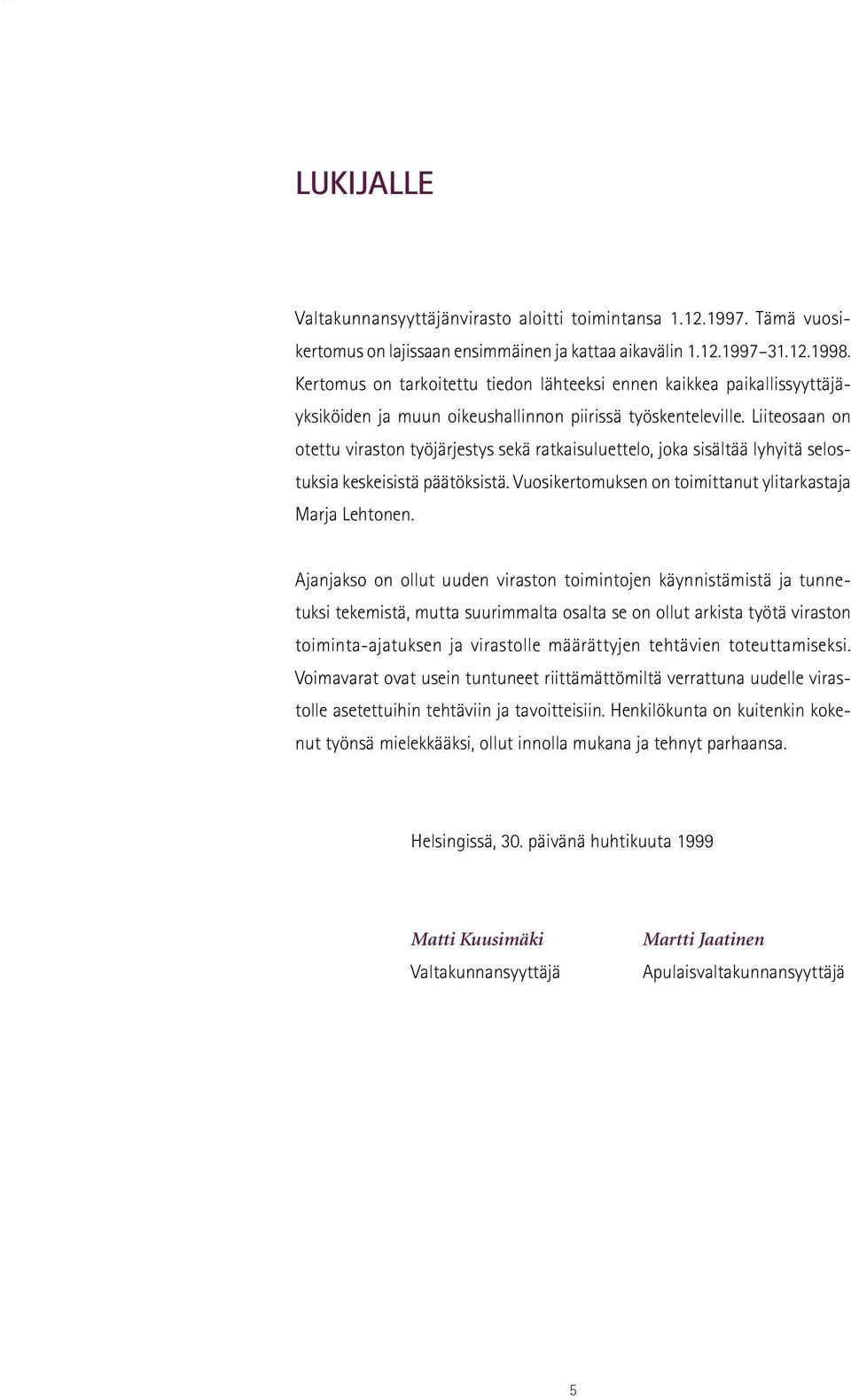 LUKIJALLE

Valtakunnansyyttäjänvirasto aloitti toimintansa 1.12.1997. Tämä vuosikertomus on lajissaan ensimmäinen ja kattaa aikavälin 1.12.1997–31.12.1998. Kertomus on tarkoitettu tiedon lähteeksi ennen kaikkea paikallissyyttäjäyksiköiden ja muun oikeushallinnon piirissä työskenteleville. Liiteosaan on otettu viraston työjärjestys sekä ratkaisuluettelo, joka sisältää lyhyitä selostuksia keskeisistä päätöksistä. Vuosikertomuksen on toimittanut ylitarkastaja Marja Lehtonen.

Ajanjakso on ollut uuden viraston toimintojen käynnistämistä ja tunnetuksi tekemistä, mutta suurimmalta osalta se on ollut arkista työtä viraston toiminta-ajatuksen ja virastolle määrättyjen tehtävien toteuttamiseksi. Voimavarat ovat usein tuntuneet riittämättömiltä verrattuna uudelle virastolle asetettuihin tehtäviin ja tavoitteisiin. Henkilökunta on kuitenkin kokenut työnsä mielekkääksi, ollut innolla mukana ja tehnyt parhaansa.

Helsingissä, 30. päivänä huhtikuuta 1999

Matti Kuusimäki
Valtakunnansyyttäjä

Martti Jaatinen
Apulaisvaltakunnansyyttäjä

5